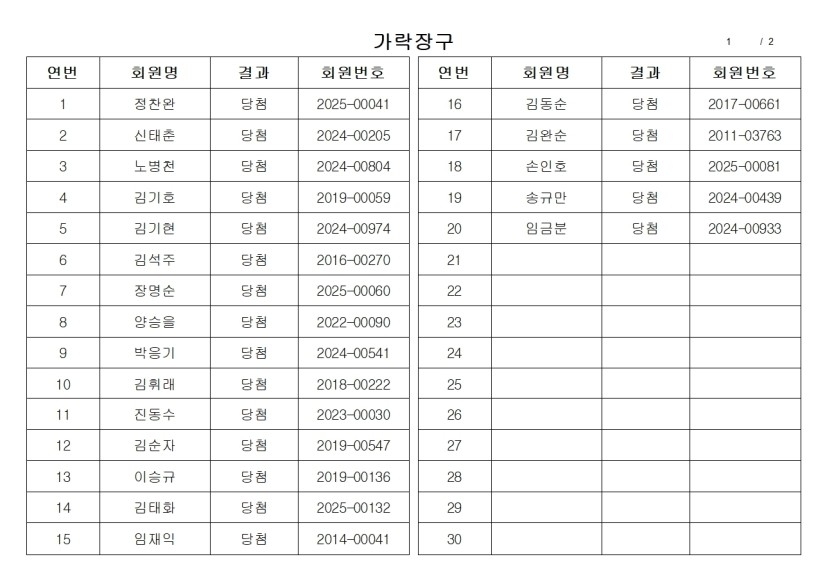 가락장구

1 / 2

| 연번 | 회원명 | 결과 | 회원번호 |
|---|---|---|---|
| 1 | 정찬완 | 당첨 | 2025-00041 |
| 2 | 신태춘 | 당첨 | 2024-00205 |
| 3 | 노병천 | 당첨 | 2024-00804 |
| 4 | 김기호 | 당첨 | 2019-00059 |
| 5 | 김기현 | 당첨 | 2024-00974 |
| 6 | 김석주 | 당첨 | 2016-00270 |
| 7 | 장명순 | 당첨 | 2025-00060 |
| 8 | 양승을 | 당첨 | 2022-00090 |
| 9 | 박응기 | 당첨 | 2024-00541 |
| 10 | 김휘래 | 당첨 | 2018-00222 |
| 11 | 진동수 | 당첨 | 2023-00030 |
| 12 | 김순자 | 당첨 | 2019-00547 |
| 13 | 이승규 | 당첨 | 2019-00136 |
| 14 | 김태화 | 당첨 | 2025-00132 |
| 15 | 임재익 | 당첨 | 2014-00041 |

| 연번 | 회원명 | 결과 | 회원번호 |
|---|---|---|---|
| 16 | 김동순 | 당첨 | 2017-00661 |
| 17 | 김완순 | 당첨 | 2011-03763 |
| 18 | 손인호 | 당첨 | 2025-00081 |
| 19 | 송규만 | 당첨 | 2024-00439 |
| 20 | 임금분 | 당첨 | 2024-00933 |
| 21 | | | |
| 22 | | | |
| 23 | | | |
| 24 | | | |
| 25 | | | |
| 26 | | | |
| 27 | | | |
| 28 | | | |
| 29 | | | |
| 30 | | | |